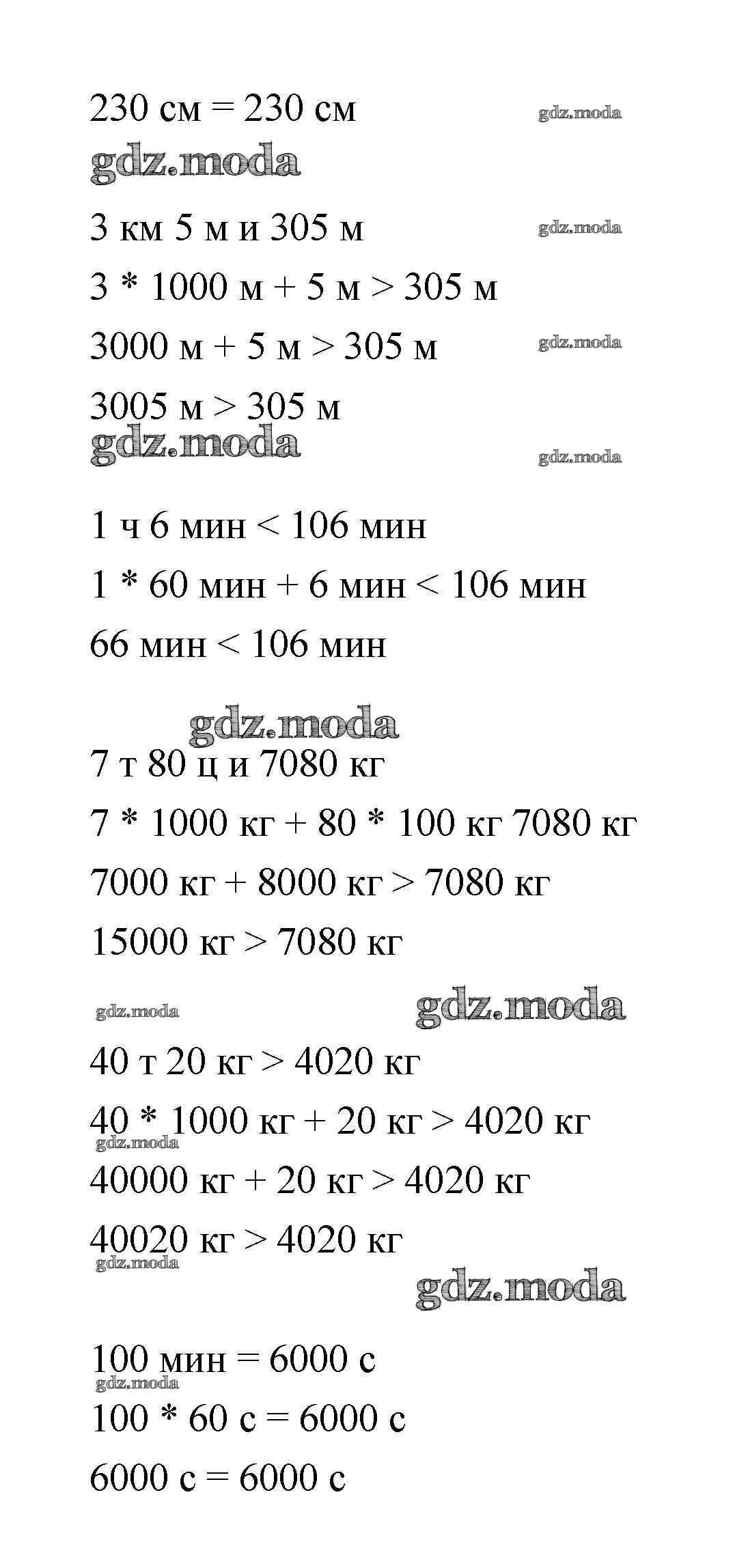 230 см = 230 см

gdz.moda

gdz.moda

3 км 5 м и 305 м

gdz.moda

3 * 1000 м + 5 м > 305 м

3000 м + 5 м > 305 м

gdz.moda

3005 м > 305 м

gdz.moda

gdz.moda

1 ч 6 мин < 106 мин

1 * 60 мин + 6 мин < 106 мин

66 мин < 106 мин

gdz.moda

7 т 80 ц и 7080 кг

7 * 1000 кг + 80 * 100 кг 7080 кг

7000 кг + 8000 кг > 7080 кг

15000 кг > 7080 кг

gdz.moda

gdz.moda

40 т 20 кг > 4020 кг

40 * 1000 кг + 20 кг > 4020 кг

gdz.moda

40000 кг + 20 кг > 4020 кг

40020 кг > 4020 кг

gdz.moda

gdz.moda

100 мин = 6000 с

gdz.moda

100 * 60 с = 6000 с

6000 с = 6000 с